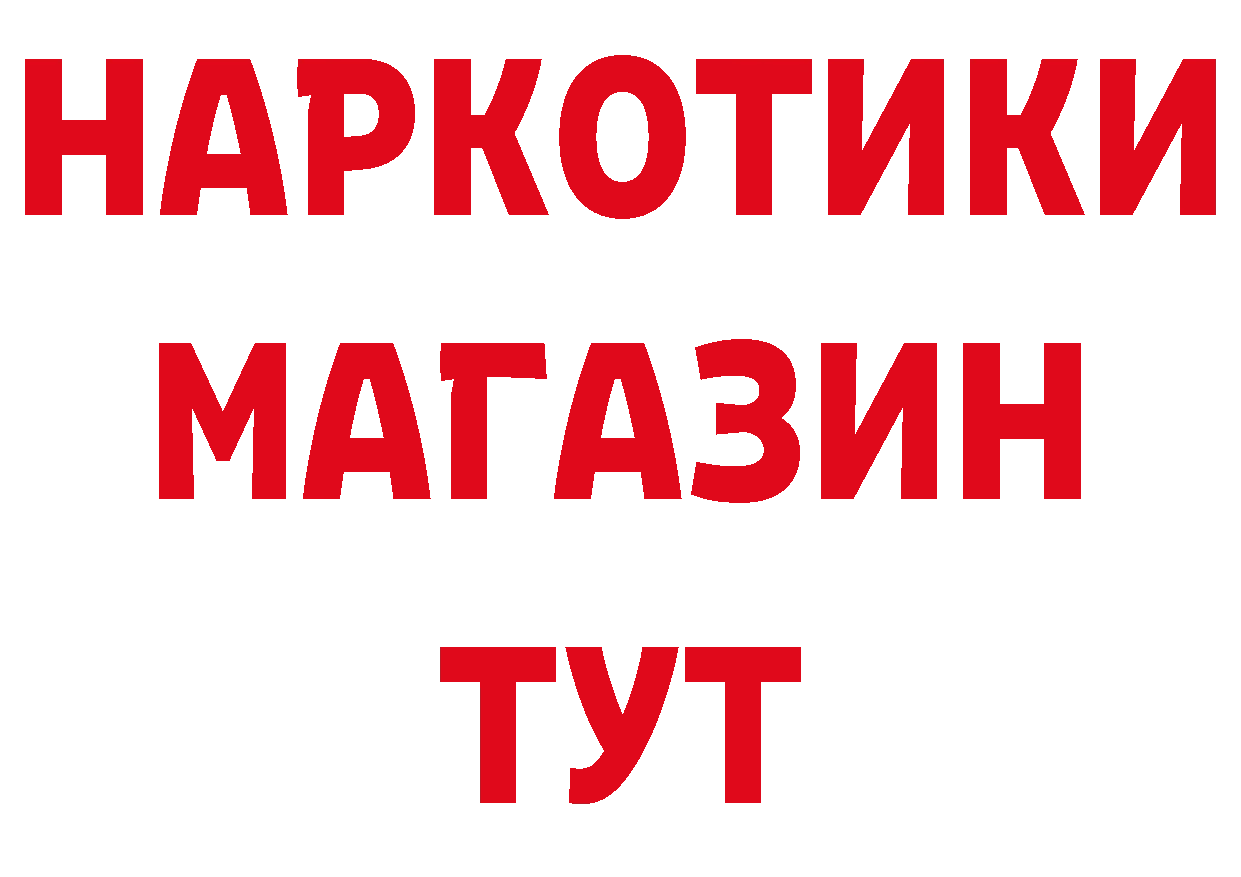 НАРКОТИКИ МАГАЗИН ТУТ